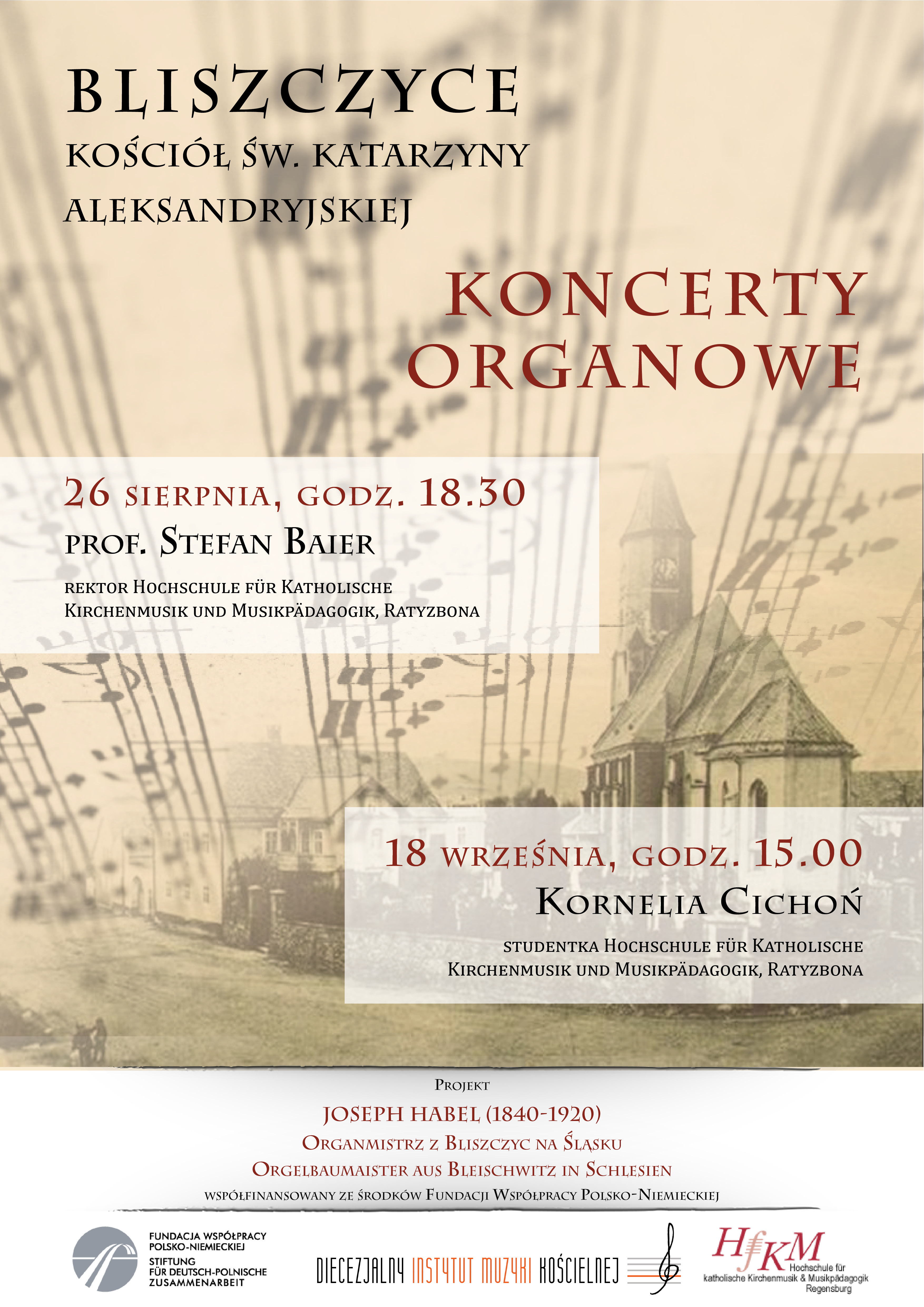 BLISZCZYCE
KOŚCIÓŁ ŚW. KATARZYNY ALEKSANDRYJSKIEJ

KONCERTY ORGANOWE

26 SIERPNIA, GODZ. 18.30
PROF. STEFAN BAIER
REKTOR HOCHSCHULE FÜR KATHOLISCHE KIRCHENMUSIK UND MUSIKPÄDAGOGIK, RATYZBONA

18 WRZEŚNIA, GODZ. 15.00
KORNELIA CICHOŃ
STUDENTKA HOCHSCHULE FÜR KATHOLISCHE KIRCHENMUSIK UND MUSIKPÄDAGOGIK, RATYZBONA

PROJEKT
JOSEPH HABEL (1840-1920)
ORGANMISTRZ Z BLISZCZYC NA ŚLĄSKU
ORGELBAUMAISTER AUS BLEISCHWITZ IN SCHLESIEN
WSPÓŁFINANSOWANY ZE ŚRODKÓW FUNDACJI WSPÓŁPRACY POLSKO-NIEMIECKIEJ

FUNDACJA WSPÓŁPRACY POLSKO-NIEMIECKIEJ
STIFTUNG FÜR DEUTSCH-POLNISCHE ZUSAMMENARBEIT

DIECEZJALNY INSTYTUT MUZYKI KOŚCIELNEJ

HfKM
Hochschule für katholische Kirchenmusik & Musikpädagogik Regensburg